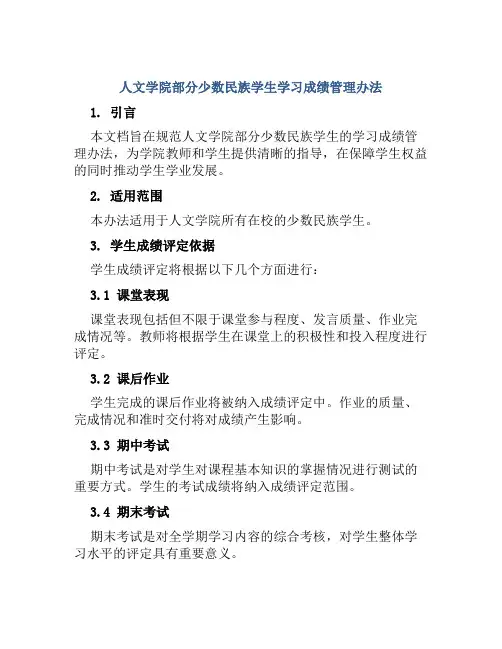 人文学院部分少数民族学生学习成绩管理办法

1. 引言

本文档旨在规范人文学院部分少数民族学生的学习成绩管理办法，为学院教师和学生提供清晰的指导，在保障学生权益的同时推动学生学业发展。

2. 适用范围

本办法适用于人文学院所有在校的少数民族学生。

3. 学生成绩评定依据

学生成绩评定将根据以下几个方面进行：

3.1 课堂表现

课堂表现包括但不限于课堂参与程度、发言质量、作业完成情况等。教师将根据学生在课堂上的积极性和投入程度进行评定。

3.2 课后作业

学生完成的课后作业将被纳入成绩评定中。作业的质量、完成情况和准时交付将对成绩产生影响。

3.3 期中考试

期中考试是对学生对课程基本知识的掌握情况进行测试的重要方式。学生的考试成绩将纳入成绩评定范围。

3.4 期末考试

期末考试是对全学期学习内容的综合考核，对学生整体学习水平的评定具有重要意义。